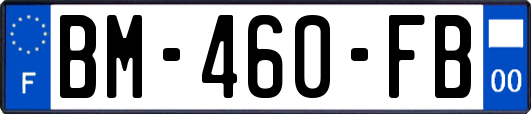 F

BM-460-FB

00